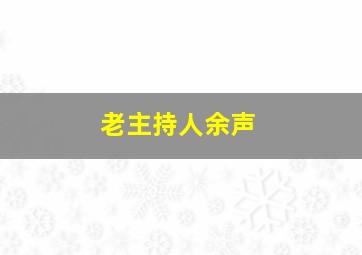 老主持人余声